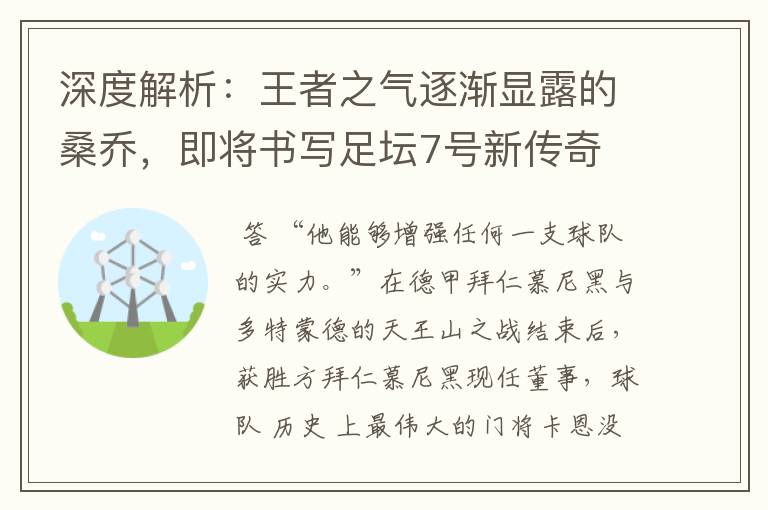 深度解析：王者之气逐渐显露的桑乔，即将书写足坛7号新传奇

答 “他能够增强任何一支球队的实力。”在德甲拜仁慕尼黑与多特蒙德的天王山之战结束后，获胜方拜仁慕尼黑现任董事，球队 历史 上最伟大的门将卡恩没